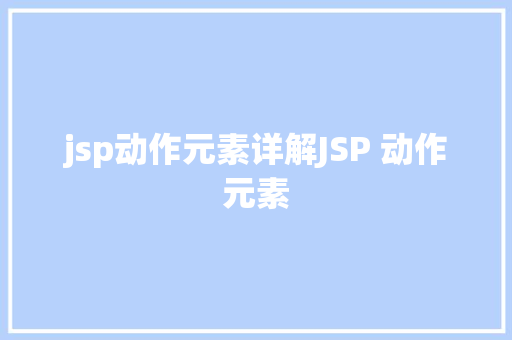 jsp动作元素详解JSP 动作元素